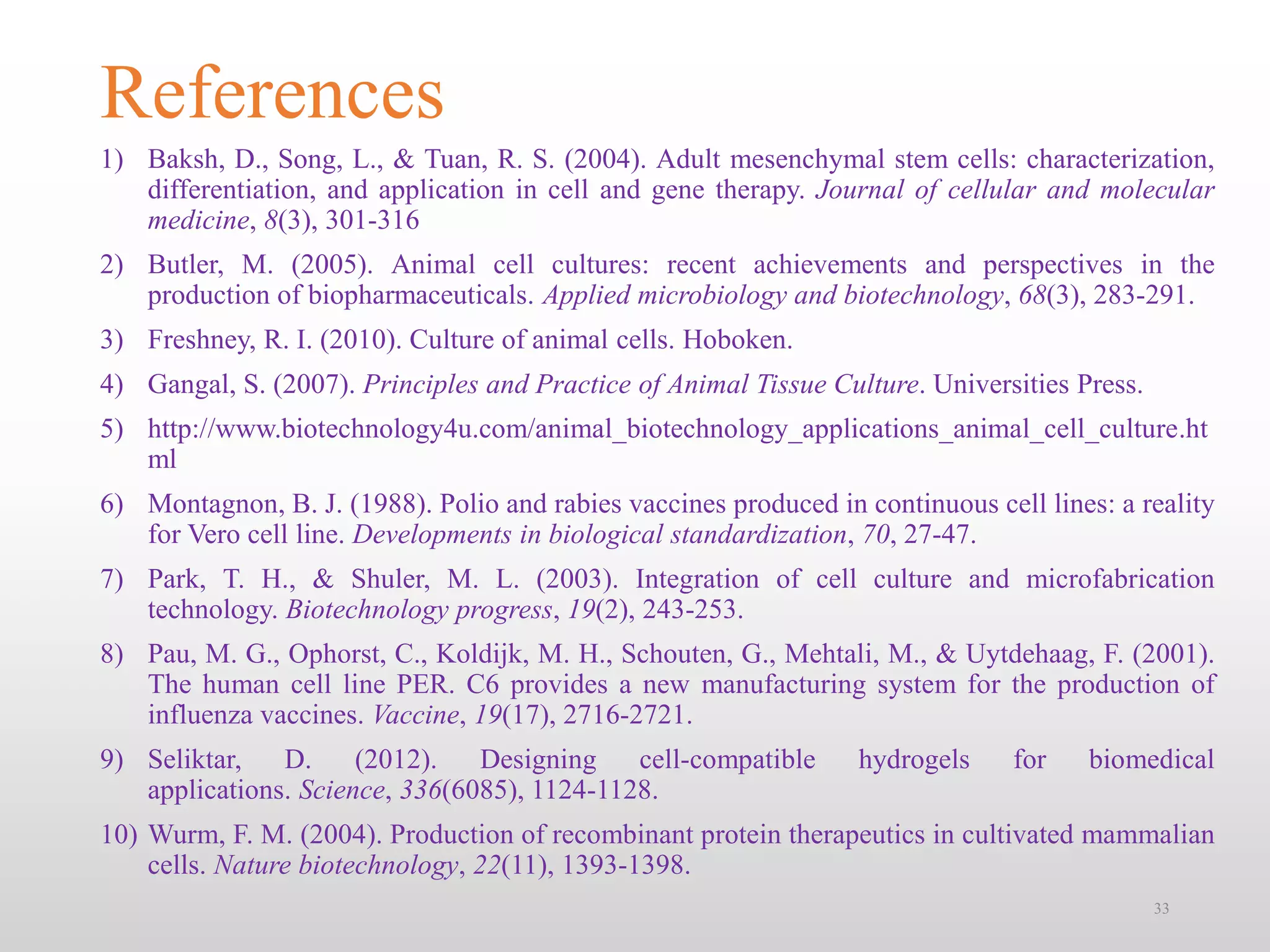 References

1) Baksh, D., Song, L., & Tuan, R. S. (2004). Adult mesenchymal stem cells: characterization, differentiation, and application in cell and gene therapy. Journal of cellular and molecular medicine, 8(3), 301-316

2) Butler, M. (2005). Animal cell cultures: recent achievements and perspectives in the production of biopharmaceuticals. Applied microbiology and biotechnology, 68(3), 283-291.

3) Freshney, R. I. (2010). Culture of animal cells. Hoboken.

4) Gangal, S. (2007). Principles and Practice of Animal Tissue Culture. Universities Press.

5) http://www.biotechnology4u.com/animal_biotechnology_applications_animal_cell_culture.html

6) Montagnon, B. J. (1988). Polio and rabies vaccines produced in continuous cell lines: a reality for Vero cell line. Developments in biological standardization, 70, 27-47.

7) Park, T. H., & Shuler, M. L. (2003). Integration of cell culture and microfabrication technology. Biotechnology progress, 19(2), 243-253.

8) Pau, M. G., Ophorst, C., Koldijk, M. H., Schouten, G., Mehtali, M., & Uytdehaag, F. (2001). The human cell line PER. C6 provides a new manufacturing system for the production of influenza vaccines. Vaccine, 19(17), 2716-2721.

9) Seliktar, D. (2012). Designing cell-compatible hydrogels for biomedical applications. Science, 336(6085), 1124-1128.

10) Wurm, F. M. (2004). Production of recombinant protein therapeutics in cultivated mammalian cells. Nature biotechnology, 22(11), 1393-1398.

33